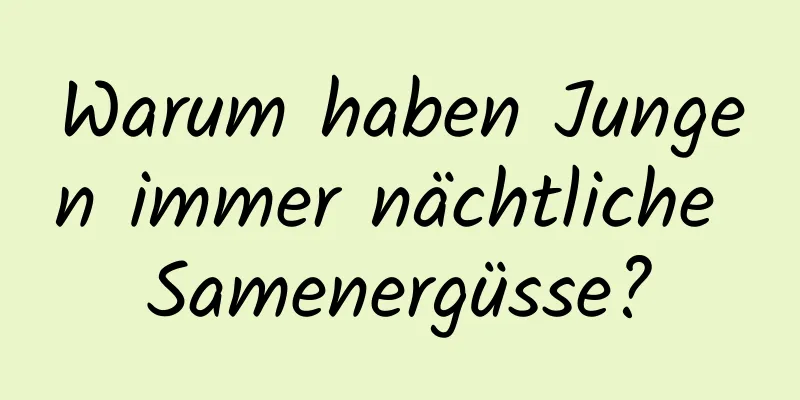 Warum haben Jungen immer nächtliche Samenergüsse?